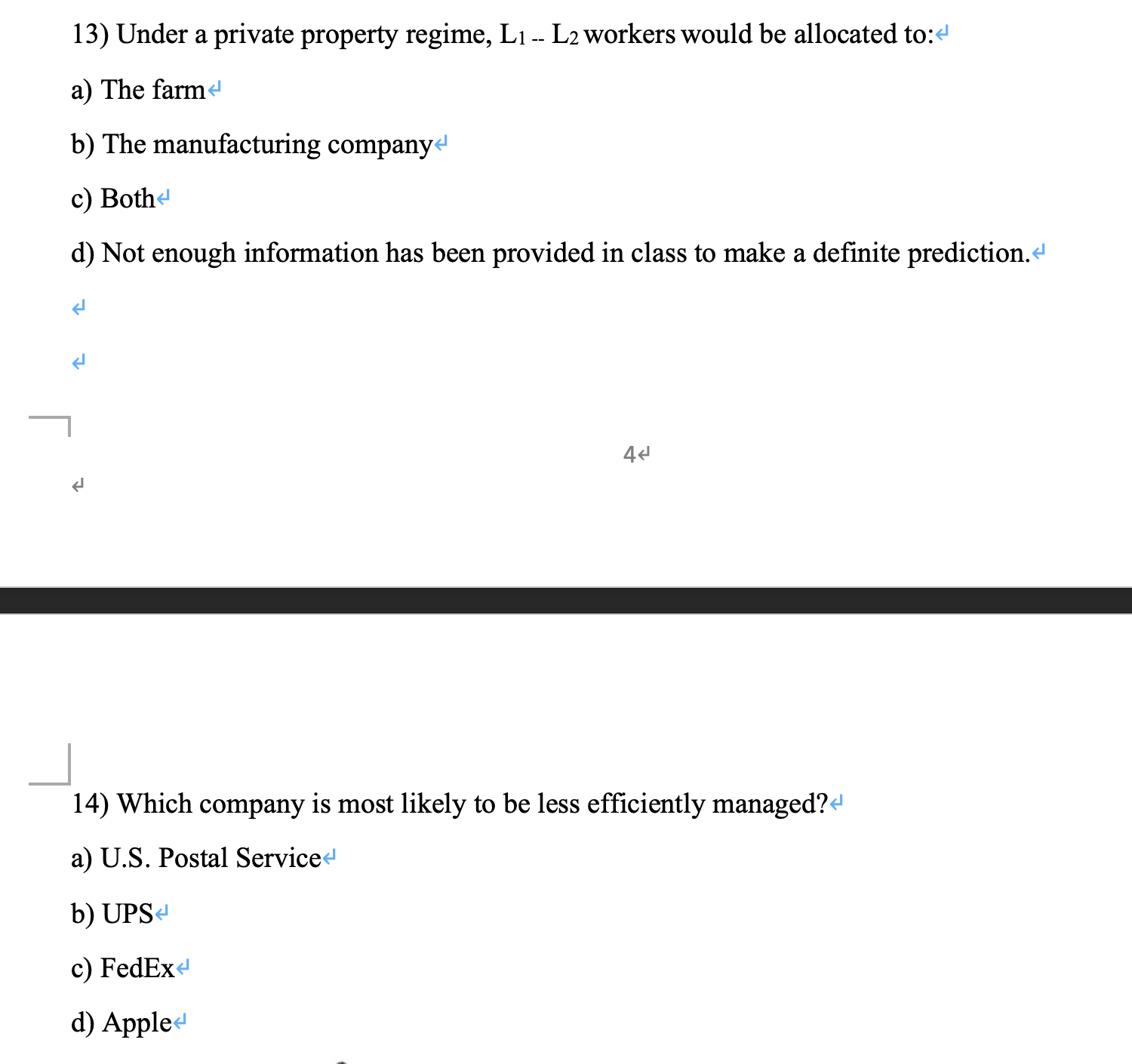 13) Under a private property regime, $L_1$ -- $L_2$ workers would be allocated to:

a) The farm

b) The manufacturing company

c) Both

d) Not enough information has been provided in class to make a definite prediction.

4

14) Which company is most likely to be less efficiently managed?

a) U.S. Postal Service

b) UPS

c) FedEx

d) Apple